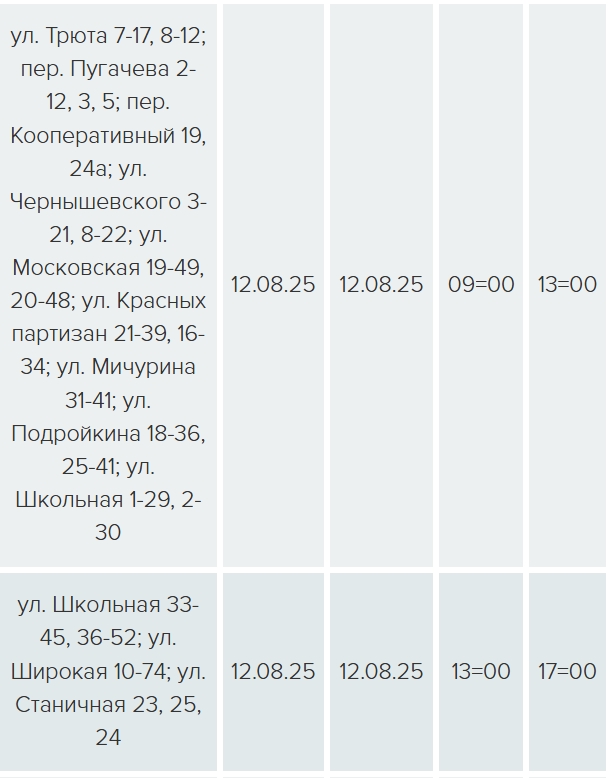 | | | | | |
|---|---|---|---|---|
| ул. Трюта 7-17, 8-12; пер. Пугачева 2-12, 3, 5; пер. Кооперативный 19, 24а; ул. Чернышевского 3-21, 8-22; ул. Московская 19-49, 20-48; ул. Красных партизан 21-39, 16-34; ул. Мичурина 31-41; ул. Подройкина 18-36, 25-41; ул. Школьная 1-29, 2-30 | 12.08.25 | 12.08.25 | 09=00 | 13=00 |
| ул. Школьная 33-45, 36-52; ул. Широкая 10-74; ул. Станичная 23, 25, 24 | 12.08.25 | 12.08.25 | 13=00 | 17=00 |